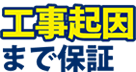 工事起因
まで保証